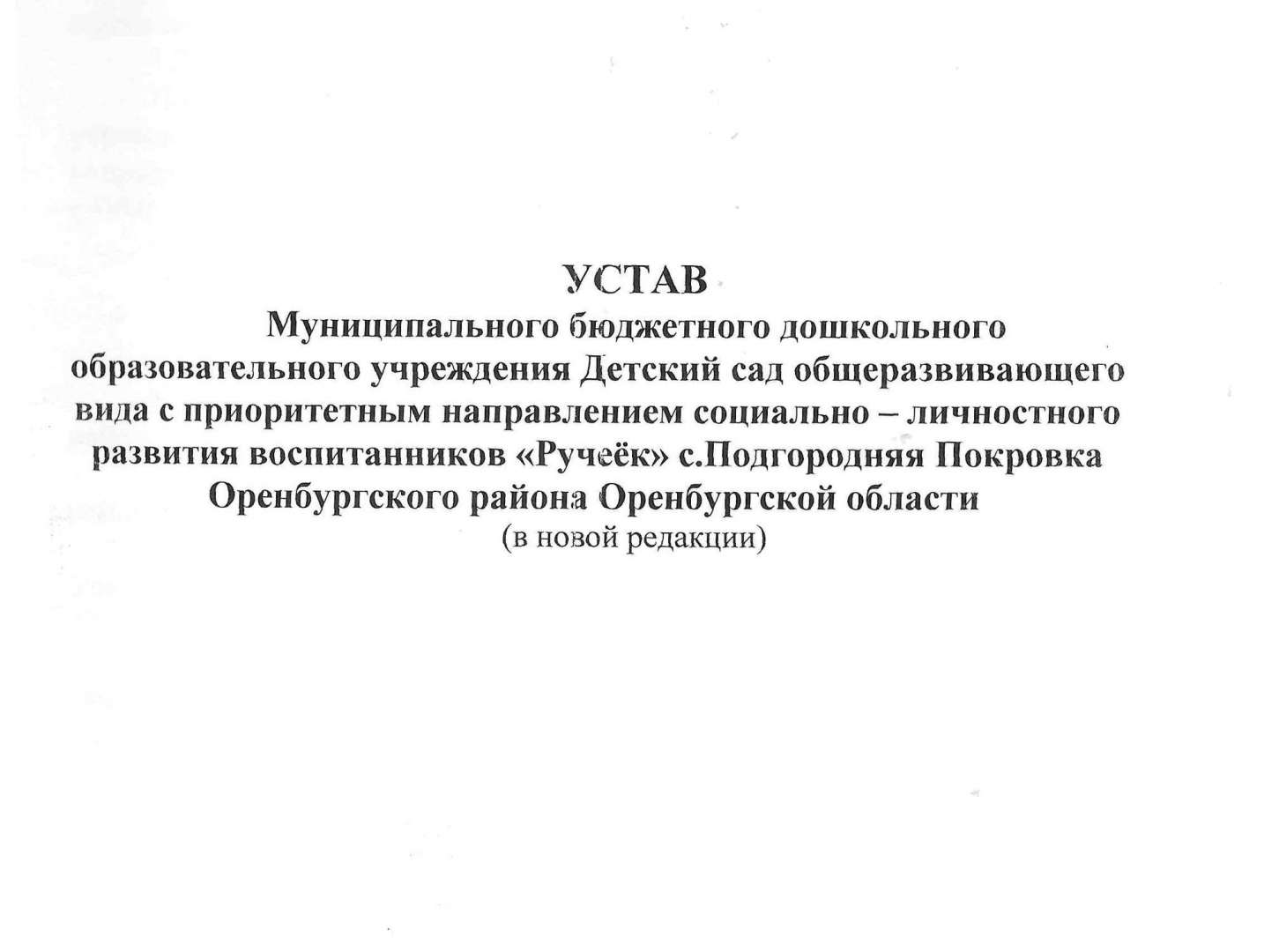 УСТАВ
Муниципального бюджетного дошкольного образовательного учреждения Детский сад общеразвивающего вида с приоритетным направлением социально – личностного развития воспитанников «Ручеёк» с.Подгородняя Покровка Оренбургского района Оренбургской области
(в новой редакции)